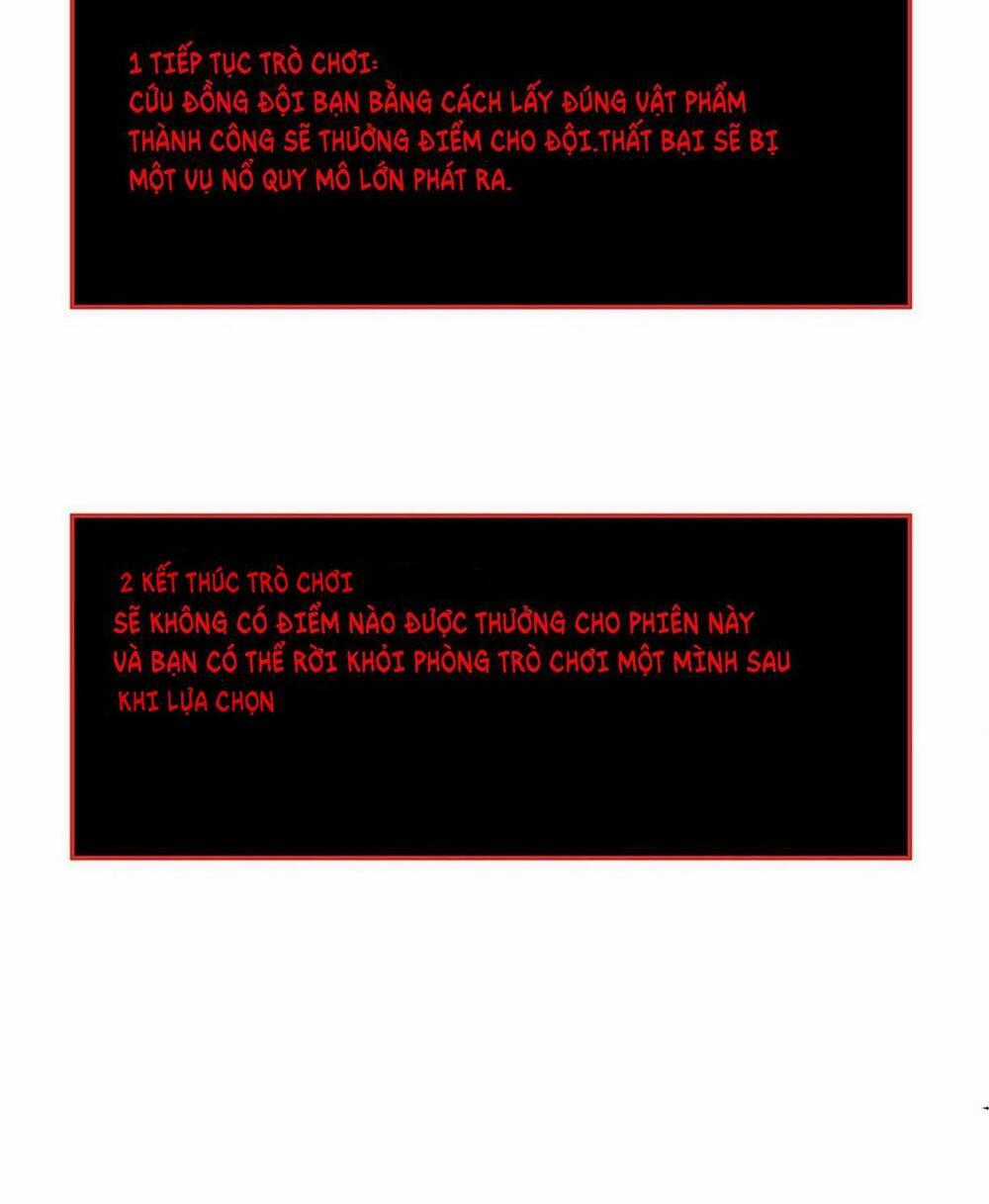 1 TIẾP TỤC TRÒ CHƠI:
CỨU ĐỒNG ĐỘI BẠN BẰNG CÁCH LẤY ĐÚNG VẬT PHẨM THÀNH CÔNG SẼ THƯỞNG ĐIỂM CHO ĐỘI.THẤT BẠI SẼ BỊ MỘT VỤ NỔ QUY MÔ LỚN PHÁT RA.

2 KẾT THÚC TRÒ CHƠI
SẼ KHÔNG CÓ ĐIỂM NÀO ĐƯỢC THƯỞNG CHO PHIÊN NÀY VÀ BẠN CÓ THỂ RỜI KHỎI PHÒNG TRÒ CHƠI MỘT MÌNH SAU KHI LỰA CHỌN